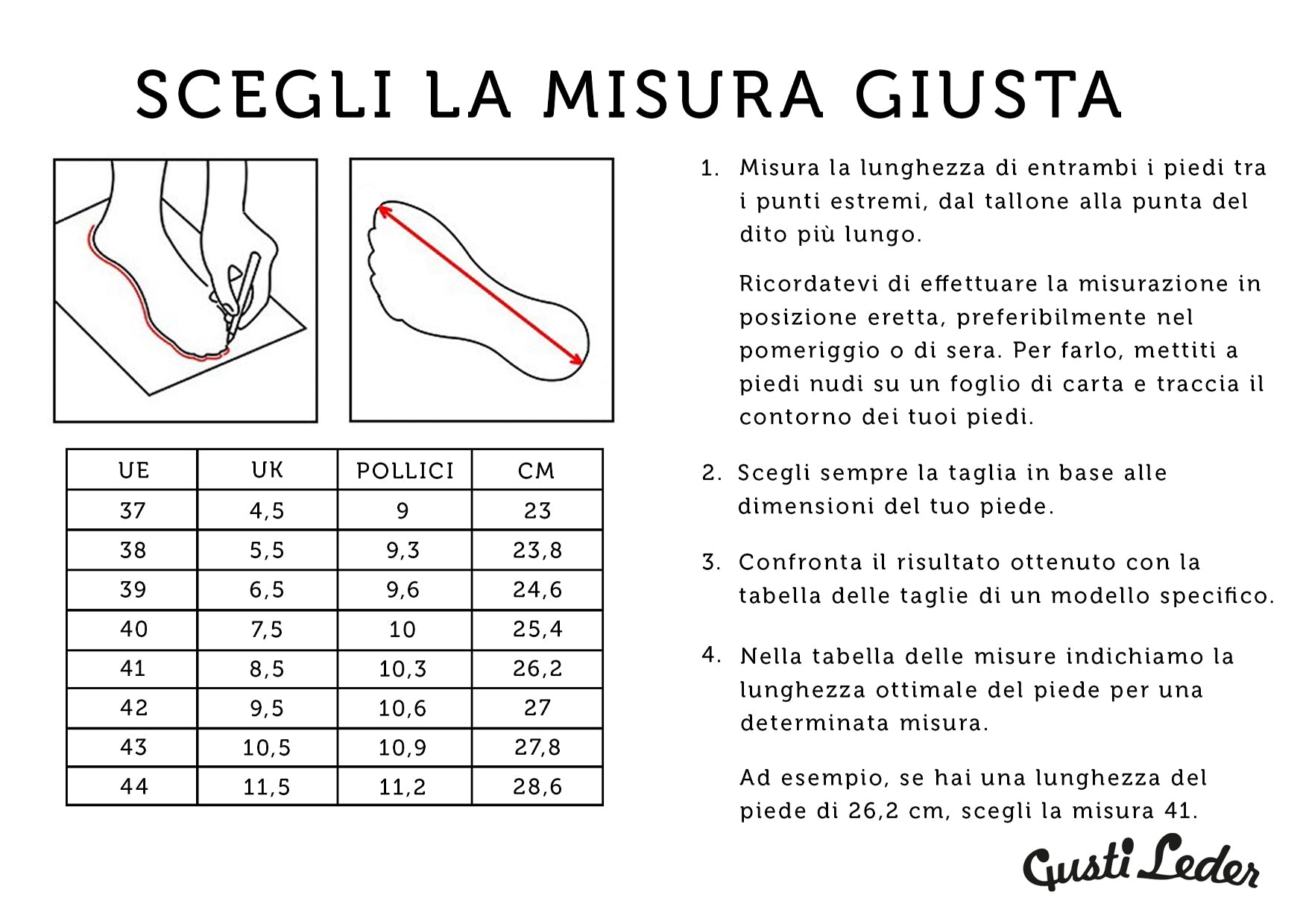 SCEGLI LA MISURA GIUSTA

| UE | UK | POLLICI | CM |
|---|---|---|---|
| 37 | 4,5 | 9 | 23 |
| 38 | 5,5 | 9,3 | 23,8 |
| 39 | 6,5 | 9,6 | 24,6 |
| 40 | 7,5 | 10 | 25,4 |
| 41 | 8,5 | 10,3 | 26,2 |
| 42 | 9,5 | 10,6 | 27 |
| 43 | 10,5 | 10,9 | 27,8 |
| 44 | 11,5 | 11,2 | 28,6 |

1. Misura la lunghezza di entrambi i piedi tra i punti estremi, dal tallone alla punta del dito più lungo.

Ricordatevi di effettuare la misurazione in posizione eretta, preferibilmente nel pomeriggio o di sera. Per farlo, mettiti a piedi nudi su un foglio di carta e traccia il contorno dei tuoi piedi.

2. Scegli sempre la taglia in base alle dimensioni del tuo piede.

3. Confronta il risultato ottenuto con la tabella delle taglie di un modello specifico.

4. Nella tabella delle misure indichiamo la lunghezza ottimale del piede per una determinata misura.

Ad esempio, se hai una lunghezza del piede di 26,2 cm, scegli la misura 41.

Gusti Leder